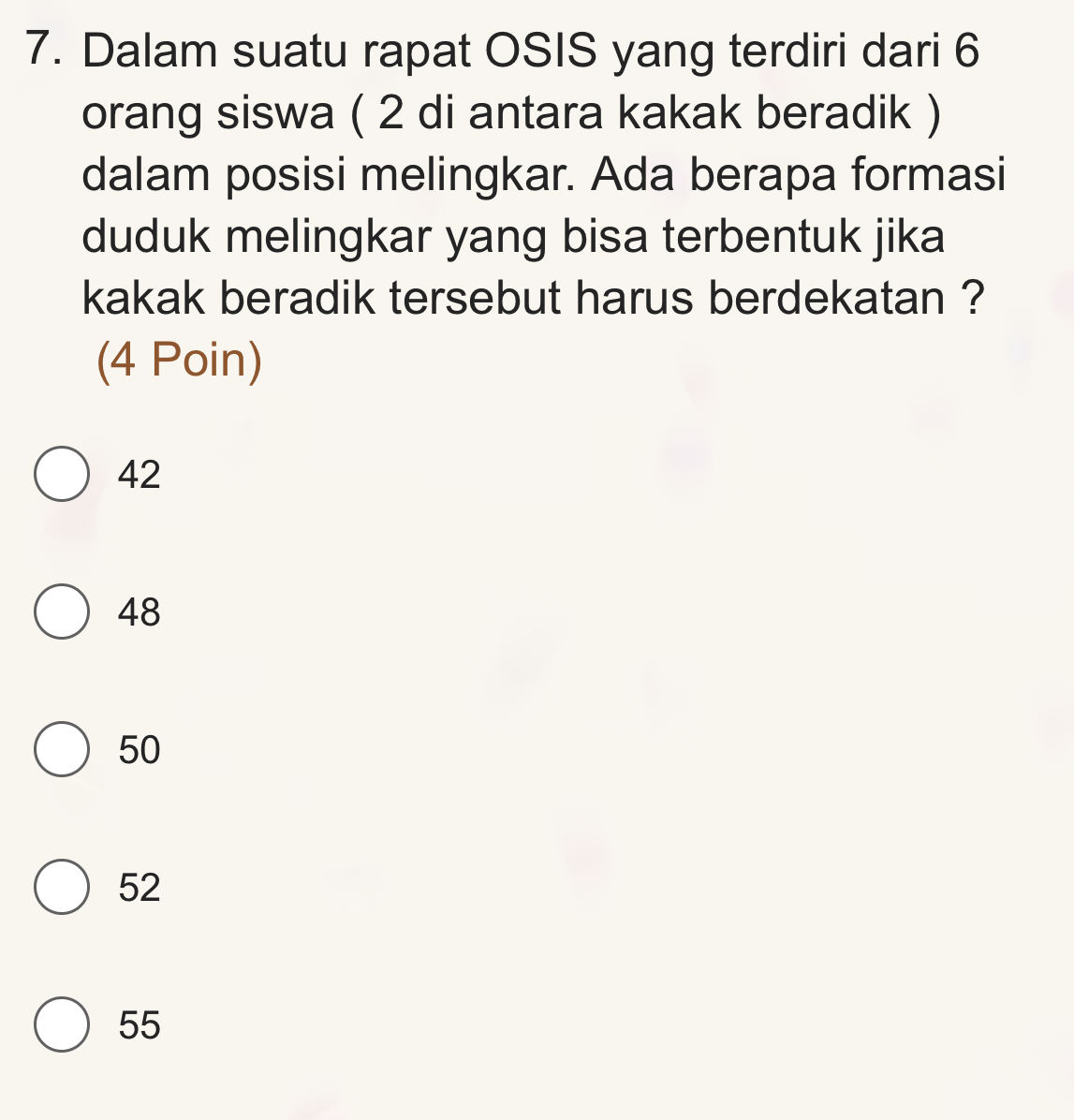 7. Dalam suatu rapat OSIS yang terdiri dari 6 orang siswa ( 2 di antara kakak beradik ) dalam posisi melingkar. Ada berapa formasi duduk melingkar yang bisa terbentuk jika kakak beradik tersebut harus berdekatan ?
(4 Poin)

42

48

50

52

55